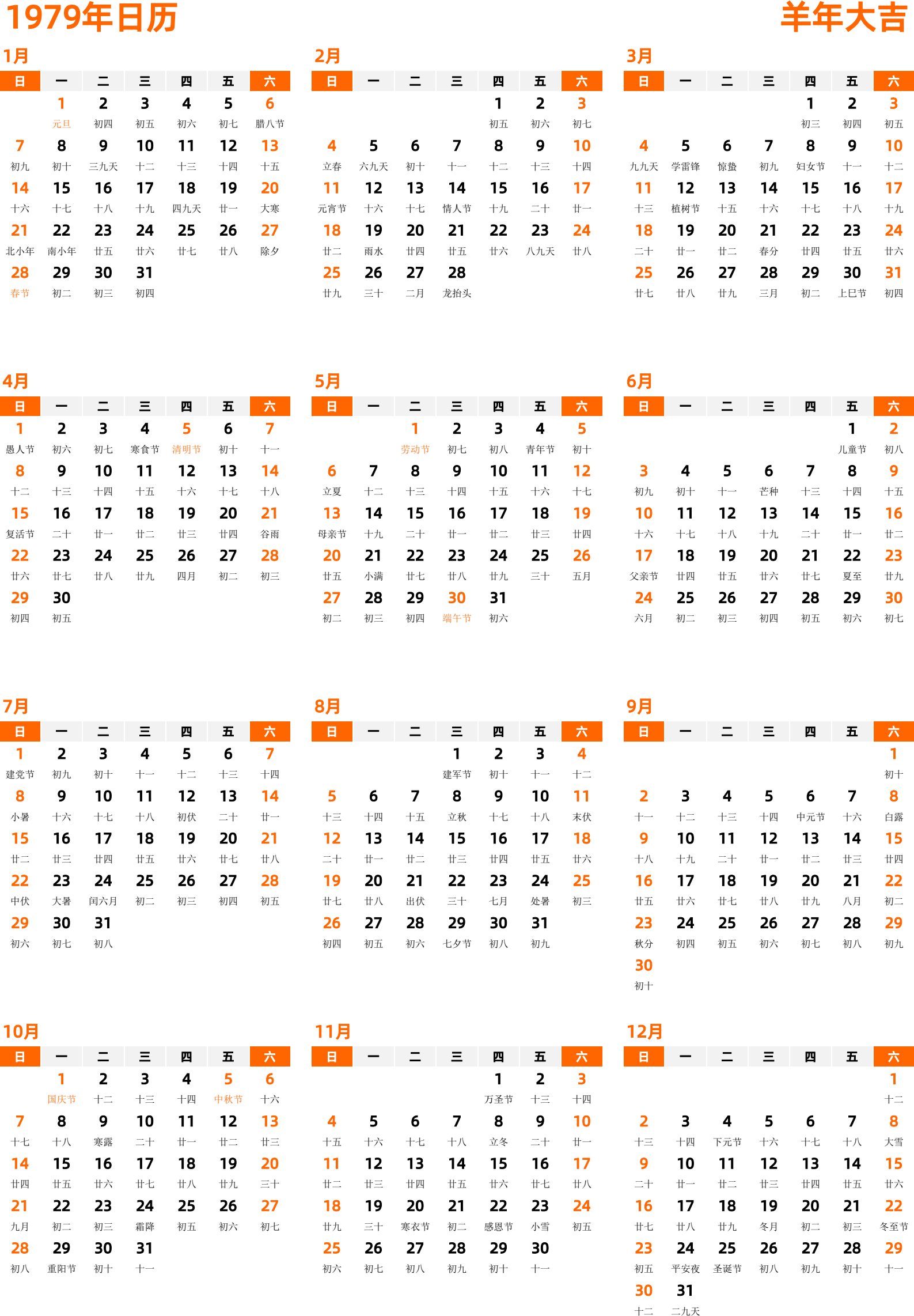 1979年日历

羊年大吉

1月

| 日 | 一 | 二 | 三 | 四 | 五 | 六 |
|---|---|---|---|---|---|---|
| | 1 元旦 | 2 初四 | 3 初五 | 4 初六 | 5 初七 | 6 腊八节 |
| 7 初九 | 8 初十 | 9 三九天 | 10 十二 | 11 十三 | 12 十四 | 13 十五 |
| 14 十六 | 15 十七 | 16 十八 | 17 十九 | 18 四九天 | 19 廿一 | 20 大寒 |
| 21 北小年 | 22 南小年 | 23 廿五 | 24 廿六 | 25 廿七 | 26 廿八 | 27 除夕 |
| 28 春节 | 29 初二 | 30 初三 | 31 初四 | | | |

2月

| 日 | 一 | 二 | 三 | 四 | 五 | 六 |
|---|---|---|---|---|---|---|
| | | | | 1 初五 | 2 初六 | 3 初七 |
| 4 立春 | 5 六九天 | 6 初十 | 7 十一 | 8 十二 | 9 十三 | 10 十四 |
| 11 元宵节 | 12 十六 | 13 十七 | 14 情人节 | 15 十九 | 16 二十 | 17 廿一 |
| 18 廿二 | 19 雨水 | 20 廿四 | 21 廿五 | 22 廿六 | 23 八九天 | 24 廿八 |
| 25 廿九 | 26 三十 | 27 二月 | 28 龙抬头 | | | |

3月

| 日 | 一 | 二 | 三 | 四 | 五 | 六 |
|---|---|---|---|---|---|---|
| | | | | 1 初三 | 2 初四 | 3 初五 |
| 4 九九天 | 5 学雷锋 | 6 惊蛰 | 7 初九 | 8 妇女节 | 9 十一 | 10 十二 |
| 11 十三 | 12 植树节 | 13 十五 | 14 十六 | 15 十七 | 16 十八 | 17 十九 |
| 18 二十 | 19 廿一 | 20 廿二 | 21 春分 | 22 廿四 | 23 廿五 | 24 廿六 |
| 25 廿七 | 26 廿八 | 27 廿九 | 28 三月 | 29 初二 | 30 上巳节 | 31 初四 |

4月

| 日 | 一 | 二 | 三 | 四 | 五 | 六 |
|---|---|---|---|---|---|---|
| 1 愚人节 | 2 初六 | 3 初七 | 4 寒食节 | 5 清明节 | 6 初十 | 7 十一 |
| 8 十二 | 9 十三 | 10 十四 | 11 十五 | 12 十六 | 13 十七 | 14 十八 |
| 15 复活节 | 16 二十 | 17 廿一 | 18 廿二 | 19 廿三 | 20 廿四 | 21 谷雨 |
| 22 廿六 | 23 廿七 | 24 廿八 | 25 廿九 | 26 四月 | 27 初二 | 28 初三 |
| 29 初四 | 30 初五 | | | | | |

5月

| 日 | 一 | 二 | 三 | 四 | 五 | 六 |
|---|---|---|---|---|---|---|
| | | 1 劳动节 | 2 初七 | 3 初八 | 4 青年节 | 5 初十 |
| 6 立夏 | 7 十二 | 8 十三 | 9 十四 | 10 十五 | 11 十六 | 12 十七 |
| 13 母亲节 | 14 十九 | 15 二十 | 16 廿一 | 17 廿二 | 18 廿三 | 19 廿四 |
| 20 廿五 | 21 小满 | 22 廿七 | 23 廿八 | 24 廿九 | 25 三十 | 26 五月 |
| 27 初二 | 28 初三 | 29 初四 | 30 端午节 | 31 初六 | | |

6月

| 日 | 一 | 二 | 三 | 四 | 五 | 六 |
|---|---|---|---|---|---|---|
| | | | | | 1 儿童节 | 2 初八 |
| 3 初九 | 4 初十 | 5 十一 | 6 芒种 | 7 十三 | 8 十四 | 9 十五 |
| 10 十六 | 11 十七 | 12 十八 | 13 十九 | 14 二十 | 15 廿一 | 16 廿二 |
| 17 父亲节 | 18 廿四 | 19 廿五 | 20 廿六 | 21 廿七 | 22 夏至 | 23 廿九 |
| 24 六月 | 25 初二 | 26 初三 | 27 初四 | 28 初五 | 29 初六 | 30 初七 |

7月

| 日 | 一 | 二 | 三 | 四 | 五 | 六 |
|---|---|---|---|---|---|---|
| 1 建党节 | 2 初九 | 3 初十 | 4 十一 | 5 十二 | 6 十三 | 7 十四 |
| 8 小暑 | 9 十六 | 10 十七 | 11 十八 | 12 初伏 | 13 二十 | 14 廿一 |
| 15 廿二 | 16 廿三 | 17 廿四 | 18 廿五 | 19 廿六 | 20 廿七 | 21 廿八 |
| 22 中伏 | 23 大暑 | 24 闰六月 | 25 初二 | 26 初三 | 27 初四 | 28 初五 |
| 29 初六 | 30 初七 | 31 初八 | | | | |

8月

| 日 | 一 | 二 | 三 | 四 | 五 | 六 |
|---|---|---|---|---|---|---|
| | | | 1 建军节 | 2 初十 | 3 十一 | 4 十二 |
| 5 十三 | 6 十四 | 7 十五 | 8 立秋 | 9 十七 | 10 十八 | 11 末伏 |
| 12 二十 | 13 廿一 | 14 廿二 | 15 廿三 | 16 廿四 | 17 廿五 | 18 廿六 |
| 19 廿七 | 20 廿八 | 21 出伏 | 22 三十 | 23 七月 | 24 处暑 | 25 初三 |
| 26 初四 | 27 初五 | 28 初六 | 29 七夕节 | 30 初八 | 31 初九 | |

9月

| 日 | 一 | 二 | 三 | 四 | 五 | 六 |
|---|---|---|---|---|---|---|
| | | | | | | 1 初十 |
| 2 十一 | 3 十二 | 4 十三 | 5 十四 | 6 中元节 | 7 十六 | 8 白露 |
| 9 十八 | 10 十九 | 11 二十 | 12 廿一 | 13 廿二 | 14 廿三 | 15 廿四 |
| 16 廿五 | 17 廿六 | 18 廿七 | 19 廿八 | 20 廿九 | 21 八月 | 22 初二 |
| 23 秋分 | 24 初四 | 25 初五 | 26 初六 | 27 初七 | 28 初八 | 29 初九 |
| 30 初十 | | | | | | |

10月

| 日 | 一 | 二 | 三 | 四 | 五 | 六 |
|---|---|---|---|---|---|---|
| | 1 国庆节 | 2 十二 | 3 十三 | 4 十四 | 5 中秋节 | 6 十六 |
| 7 十七 | 8 十八 | 9 寒露 | 10 二十 | 11 廿一 | 12 廿二 | 13 廿三 |
| 14 廿四 | 15 廿五 | 16 廿六 | 17 廿七 | 18 廿八 | 19 廿九 | 20 三十 |
| 21 九月 | 22 初二 | 23 初三 | 24 霜降 | 25 初五 | 26 初六 | 27 初七 |
| 28 初八 | 29 重阳节 | 30 初十 | 31 十一 | | | |

11月

| 日 | 一 | 二 | 三 | 四 | 五 | 六 |
|---|---|---|---|---|---|---|
| | | | | 1 万圣节 | 2 十三 | 3 十四 |
| 4 十五 | 5 十六 | 6 十七 | 7 十八 | 8 立冬 | 9 二十 | 10 廿一 |
| 11 廿二 | 12 廿三 | 13 廿四 | 14 廿五 | 15 廿六 | 16 廿七 | 17 廿八 |
| 18 廿九 | 19 三十 | 20 寒衣节 | 21 初二 | 22 感恩节 | 23 小雪 | 24 初五 |
| 25 初六 | 26 初七 | 27 初八 | 28 初九 | 29 初十 | 30 十一 | |

12月

| 日 | 一 | 二 | 三 | 四 | 五 | 六 |
|---|---|---|---|---|---|---|
| | | | | | | 1 十二 |
| 2 十三 | 3 十四 | 4 下元节 | 5 十六 | 6 十七 | 7 十八 | 8 大雪 |
| 9 二十 | 10 廿一 | 11 廿二 | 12 廿三 | 13 廿四 | 14 廿五 | 15 廿六 |
| 16 廿七 | 17 廿八 | 18 廿九 | 19 冬月 | 20 初二 | 21 初三 | 22 冬至节 |
| 23 初五 | 24 平安夜 | 25 圣诞节 | 26 初八 | 27 初九 | 28 初十 | 29 十一 |
| 30 十二 | 31 二九天 | | | | | |